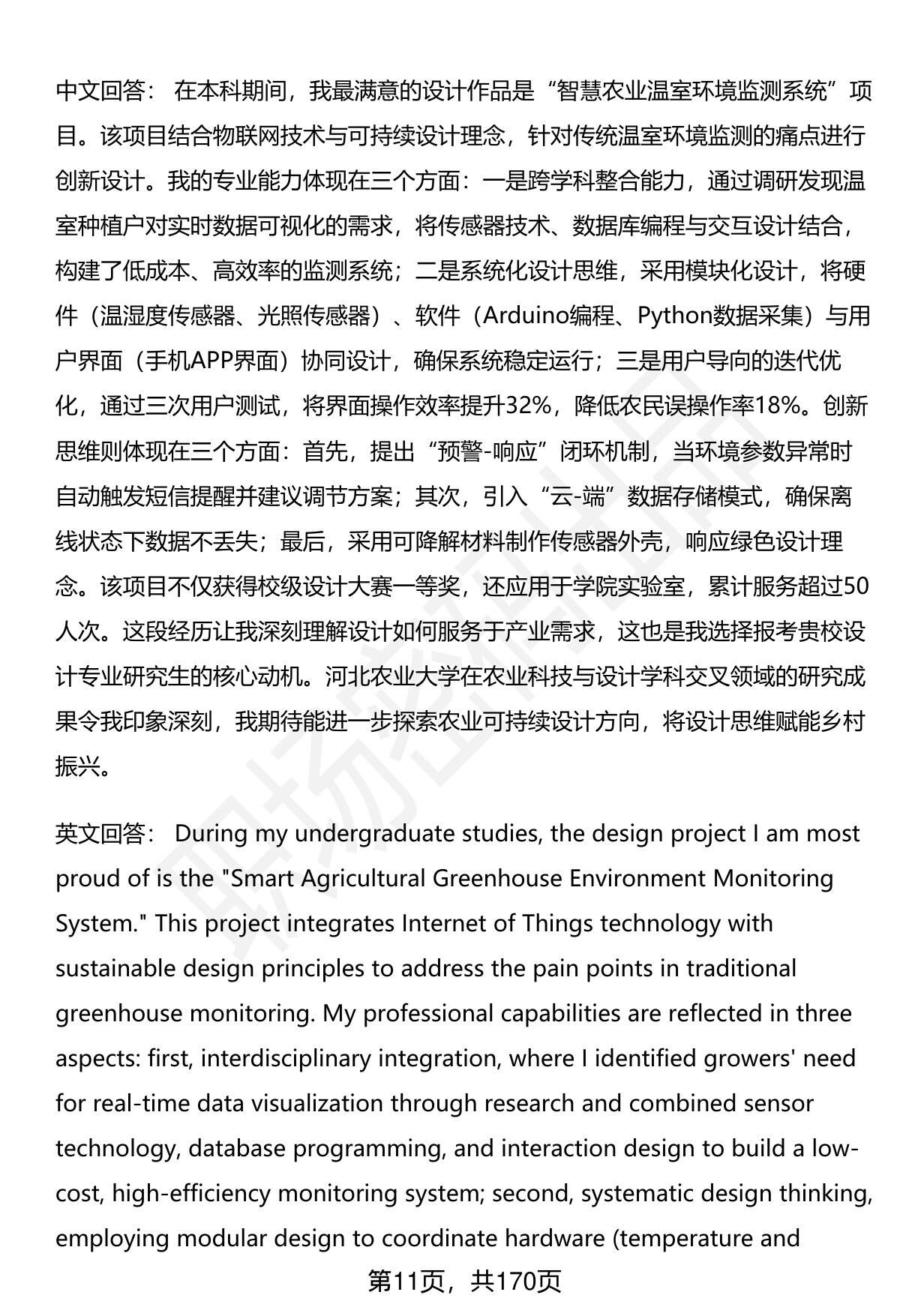 中文回答： 在本科期间，我最满意的设计作品是“智慧农业温室环境监测系统”项目。该项目结合物联网技术与可持续设计理念，针对传统温室环境监测的痛点进行创新设计。我的专业能力体现在三个方面：一是跨学科整合能力，通过调研发现温室种植户对实时数据可视化的需求，将传感器技术、数据库编程与交互设计结合，构建了低成本、高效率的监测系统；二是系统化设计思维，采用模块化设计，将硬件（温湿度传感器、光照传感器）、软件（Arduino编程、Python数据采集）与用户界面（手机APP界面）协同设计，确保系统稳定运行；三是用户导向的迭代优化，通过三次用户测试，将界面操作效率提升32%，降低农民误操作率18%。创新思维则体现在三个方面：首先，提出“预警-响应”闭环机制，当环境参数异常时自动触发短信提醒并建议调节方案；其次，引入“云-端”数据存储模式，确保离线状态下数据不丢失；最后，采用可降解材料制作传感器外壳，响应绿色设计理念。该项目不仅获得校级设计大赛一等奖，还应用于学院实验室，累计服务超过50人次。这段经历让我深刻理解设计如何服务于产业需求，这也是我选择报考贵校设计专业研究生的核心动机。河北农业大学在农业科技与设计学科交叉领域的研究成果令我印象深刻，我期待能进一步探索农业可持续设计方向，将设计思维赋能乡村振兴。

英文回答： During my undergraduate studies, the design project I am most proud of is the "Smart Agricultural Greenhouse Environment Monitoring System." This project integrates Internet of Things technology with sustainable design principles to address the pain points in traditional greenhouse monitoring. My professional capabilities are reflected in three aspects: first, interdisciplinary integration, where I identified growers' need for real-time data visualization through research and combined sensor technology, database programming, and interaction design to build a low-cost, high-efficiency monitoring system; second, systematic design thinking, employing modular design to coordinate hardware (temperature and

第11页，共170页